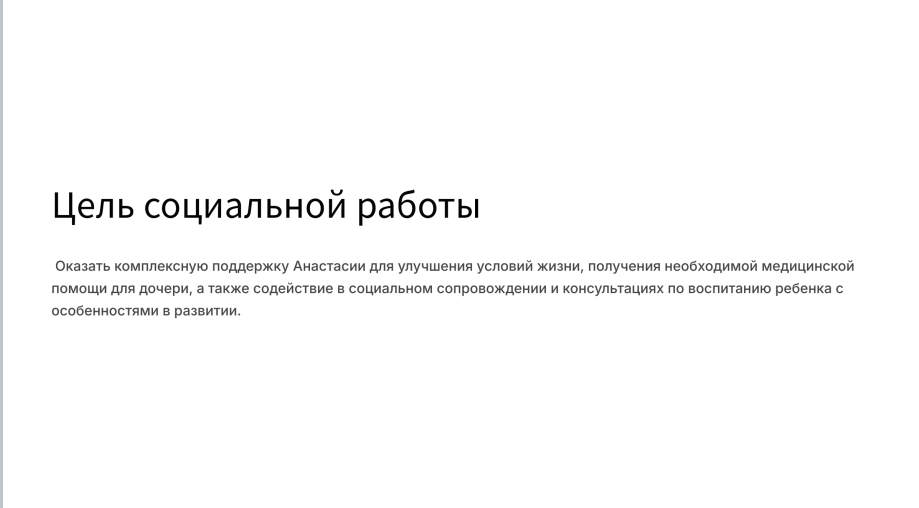 Цель социальной работы

Оказать комплексную поддержку Анастасии для улучшения условий жизни, получения необходимой медицинской помощи для дочери, а также содействие в социальном сопровождении и консультациях по воспитанию ребенка с особенностями в развитии.